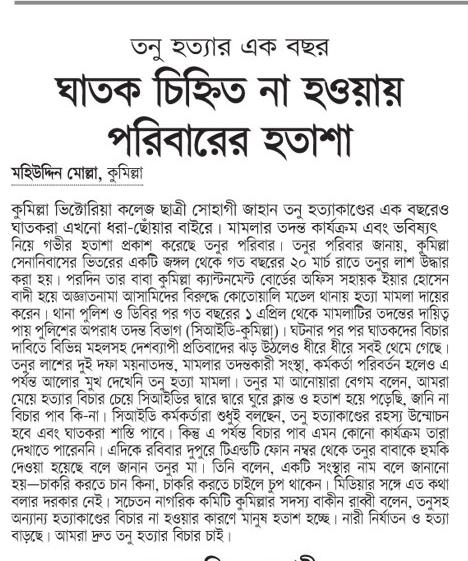 তনু হত্যার এক বছর
ঘাতক চিহ্নিত না হওয়ায় পরিবারের হতাশা

মহিউদ্দিন মোল্লা, কুমিল্লা

কুমিল্লা ভিক্টোরিয়া কলেজ ছাত্রী সোহাগী জাহান তনু হত্যাকাণ্ডের এক বছরেও ঘাতকরা এখনো ধরা-ছোঁয়ার বাইরে। মামলার তদন্ত কার্যক্রম এবং ভবিষ্যৎ নিয়ে গভীর হতাশা প্রকাশ করেছে তনুর পরিবার। তনুর পরিবার জানায়, কুমিল্লা সেনানিবাসের ভিতরের একটি জঙ্গল থেকে গত বছরের ২০ মার্চ রাতে তনুর লাশ উদ্ধার করা হয়। পরদিন তার বাবা কুমিল্লা ক্যান্টনমেন্ট বোর্ডের অফিস সহায়ক ইয়ার হোসেন বাদী হয়ে অজ্ঞাতনামা আসামিদের বিরুদ্ধে কোতোয়ালি মডেল থানায় হত্যা মামলা দায়ের করেন। থানা পুলিশ ও ডিবির পর গত বছরের ১ এপ্রিল থেকে মামলাটির তদন্তের দায়িত্ব পায় পুলিশের অপরাধ তদন্ত বিভাগ (সিআইডি-কুমিল্লা)। ঘটনার পর পর ঘাতকদের বিচার দাবিতে বিভিন্ন মহলসহ দেশব্যাপী প্রতিবাদের ঝড় উঠলেও ধীরে ধীরে সবই থেমে গেছে। তনুর লাশের দুই দফা ময়নাতদন্ত, মামলার তদন্তকারী সংস্থা, কর্মকর্তা পরিবর্তন হলেও এ পর্যন্ত আলোর মুখ দেখেনি তনু হত্যা মামলা। তনুর মা আনোয়ারা বেগম বলেন, আমরা মেয়ে হত্যার বিচার চেয়ে সিআইডির দ্বারে দ্বারে ঘুরে ক্লান্ত ও হতাশ হয়ে পড়েছি, জানি না বিচার পাব কি-না। সিআইডি কর্মকর্তারা শুধুই বলছেন, তনু হত্যাকাণ্ডের রহস্য উন্মোচন হবে এবং ঘাতকরা শাস্তি পাবে। কিন্তু এ পর্যন্ত বিচার পাব এমন কোনো কার্যক্রম তারা দেখাতে পারেননি। এদিকে রবিবার দুপুরে টিএন্ডটি ফোন নম্বর থেকে তনুর বাবাকে হুমকি দেওয়া হয়েছে বলে জানান তনুর মা। তিনি বলেন, একটি সংস্থার নাম বলে জানানো হয়—চাকরি করতে চান কিনা, চাকরি করতে চাইলে চুপ থাকেন। মিডিয়ার সঙ্গে এত কথা বলার দরকার নেই। সচেতন নাগরিক কমিটি কুমিল্লার সদস্য বাকীন রাব্বী বলেন, তনুসহ অন্যান্য হত্যাকাণ্ডের বিচার না হওয়ার কারণে মানুষ হতাশ হচ্ছে। নারী নির্যাতন ও হত্যা বাড়ছে। আমরা দ্রুত তনু হত্যার বিচার চাই।